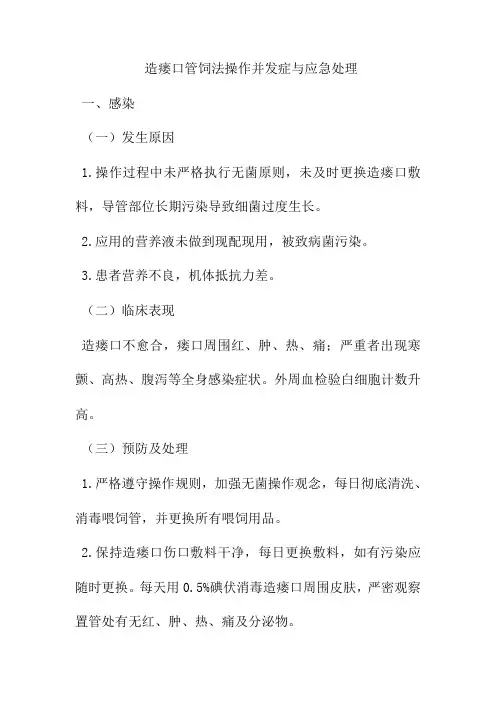 造瘘口管饲法操作并发症与应急处理

一、感染

（一）发生原因

1.操作过程中未严格执行无菌原则，未及时更换造瘘口敷料，导管部位长期污染导致细菌过度生长。

2.应用的营养液未做到现配现用，被致病菌污染。

3.患者营养不良，机体抵抗力差。

（二）临床表现

造瘘口不愈合，瘘口周围红、肿、热、痛；严重者出现寒颤、高热、腹泻等全身感染症状。外周血检验白细胞计数升高。

（三）预防及处理

1.严格遵守操作规则，加强无菌操作观念，每日彻底清洗、消毒喂饲管，并更换所有喂饲用品。

2.保持造瘘口伤口敷料干净，每日更换敷料，如有污染应随时更换。每天用 0.5%碘伏消毒造瘘口周围皮肤，严密观察置管处有无红、肿、热、痛及分泌物。